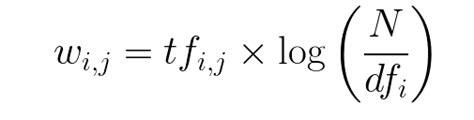 $w_{i,j} = tf_{i,j} \times \log\left(\frac{N}{df_i}\right)$